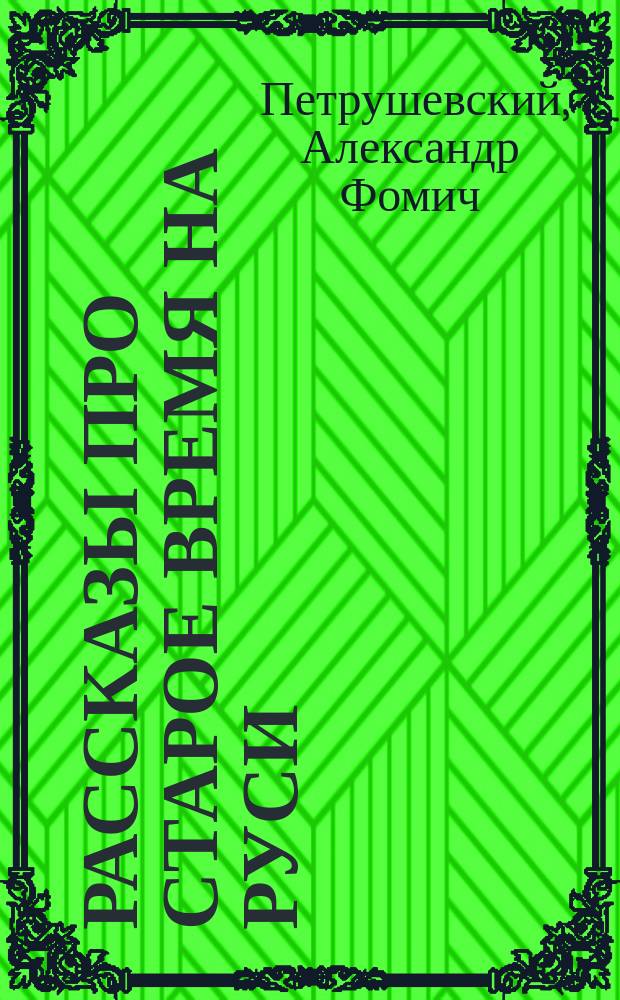 Петрушевский, Александр Фомич

РАССКАЗЫ ПРО СТАРОЕ ВРЕМЯ НА РУСИ